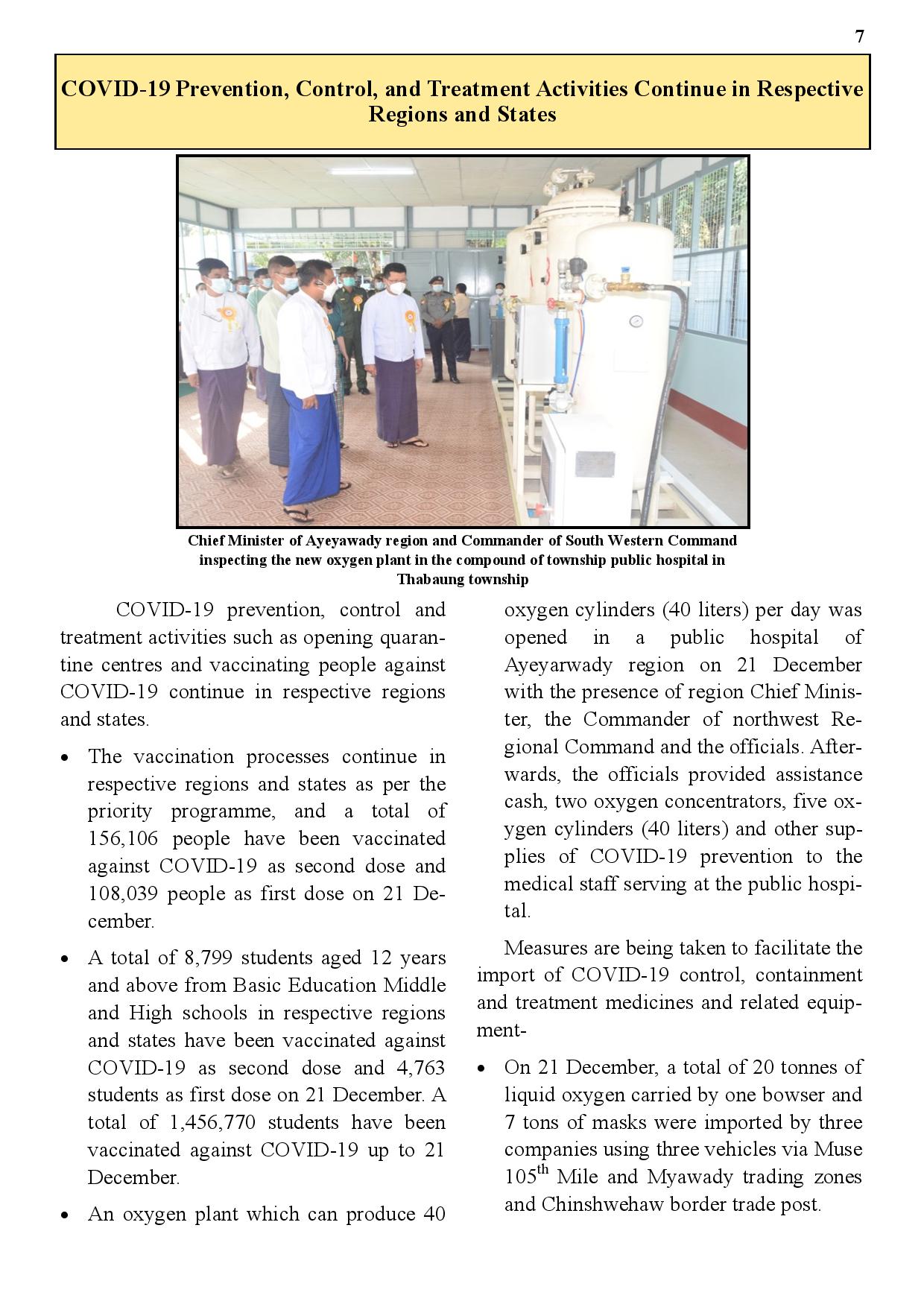 7

COVID-19 Prevention, Control, and Treatment Activities Continue in Respective Regions and States

Chief Minister of Ayeyawady region and Commander of South Western Command inspecting the new oxygen plant in the compound of township public hospital in Thabaung township

COVID-19 prevention, control and treatment activities such as opening quarantine centres and vaccinating people against COVID-19 continue in respective regions and states.

• The vaccination processes continue in respective regions and states as per the priority programme, and a total of 156,106 people have been vaccinated against COVID-19 as second dose and 108,039 people as first dose on 21 December.

• A total of 8,799 students aged 12 years and above from Basic Education Middle and High schools in respective regions and states have been vaccinated against COVID-19 as second dose and 4,763 students as first dose on 21 December. A total of 1,456,770 students have been vaccinated against COVID-19 up to 21 December.

• An oxygen plant which can produce 40 oxygen cylinders (40 liters) per day was opened in a public hospital of Ayeyarwady region on 21 December with the presence of region Chief Minister, the Commander of northwest Regional Command and the officials. Afterwards, the officials provided assistance cash, two oxygen concentrators, five oxygen cylinders (40 liters) and other supplies of COVID-19 prevention to the medical staff serving at the public hospital.

Measures are being taken to facilitate the import of COVID-19 control, containment and treatment medicines and related equipment-

• On 21 December, a total of 20 tonnes of liquid oxygen carried by one bowser and 7 tons of masks were imported by three companies using three vehicles via Muse 105$^{th}$ Mile and Myawady trading zones and Chinshwehaw border trade post.